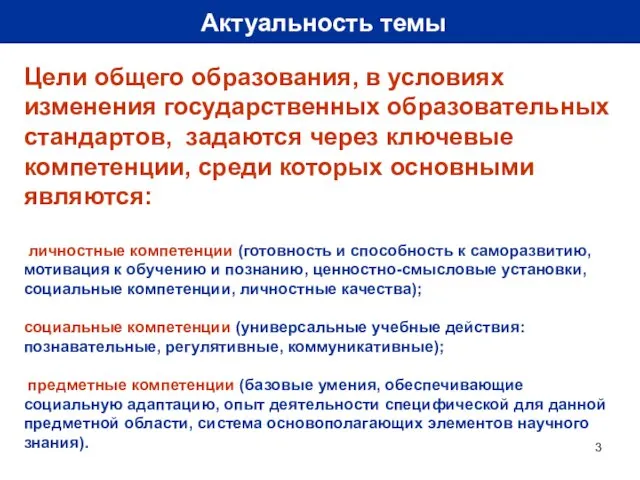 Актуальность темы

Цели общего образования, в условиях изменения государственных образовательных стандартов, задаются через ключевые компетенции, среди которых основными являются:

личностные компетенции (готовность и способность к саморазвитию, мотивация к обучению и познанию, ценностно-смысловые установки, социальные компетенции, личностные качества);

социальные компетенции (универсальные учебные действия: познавательные, регулятивные, коммуникативные);

предметные компетенции (базовые умения, обеспечивающие социальную адаптацию, опыт деятельности специфической для данной предметной области, система основополагающих элементов научного знания).

3